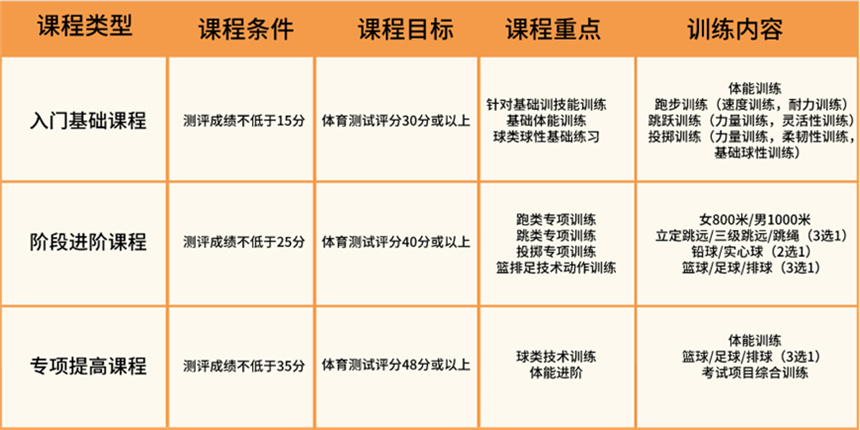 | 课程类型 | 课程条件 | 课程目标 | 课程重点 | 训练内容 |
|---|---|---|---|---|
| 入门基础课程 | 测评成绩不低于15分 | 体育测试评分30分或以上 | 针对基础训技能训练 基础体能训练 球类球性基础练习 | 体能训练 跑步训练（速度训练，耐力训练） 跳跃训练（力量训练，灵活性训练） 投掷训练（力量训练，柔韧性训练，基础球性训练） |
| 阶段进阶课程 | 测评成绩不低于25分 | 体育测试评分40分或以上 | 跑类专项训练 跳类专项训练 投掷专项训练 篮排足技术动作训练 | 女800米/男1000米 立定跳远/三级跳远/跳绳（3选1） 铅球/实心球（2选1） 篮球/足球/排球（3选1） |
| 专项提高课程 | 测评成绩不低于35分 | 体育测试评分48分或以上 | 球类技术训练 体能进阶 | 体能训练 篮球/足球/排球（3选1） 考试项目综合训练 |